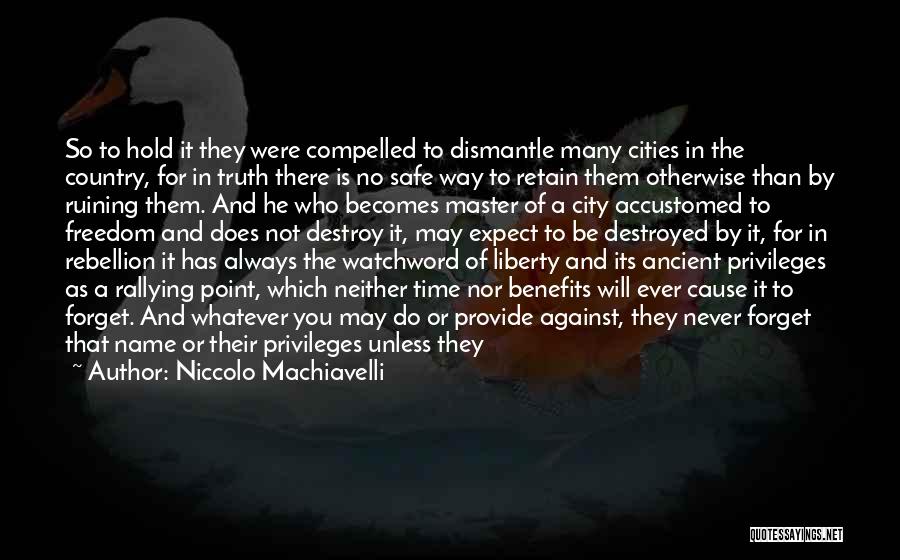 So to hold it they were compelled to dismantle many cities in the country, for in truth there is no safe way to retain them otherwise than by ruining them. And he who becomes master of a city accustomed to freedom and does not destroy it, may expect to be destroyed by it, for in rebellion it has always the watchword of liberty and its ancient privileges as a rallying point, which neither time nor benefits will ever cause it to forget. And whatever you may do or provide against, they never forget that name or their privileges unless they

~ Author: Niccolo Machiavelli

QUOTESSAYINGS.NET